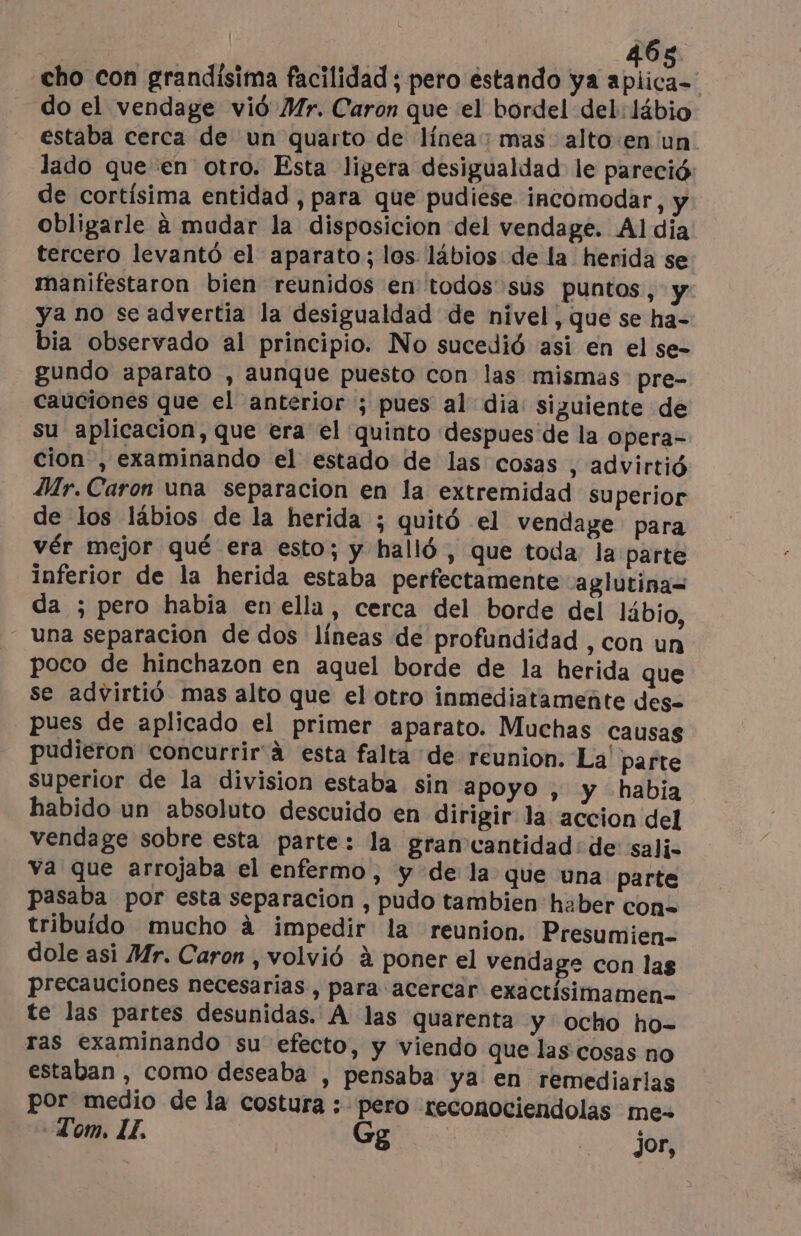 465

cho con grandísima facilidad; pero estando ya aplicado el vendage vió Mr. Caron que el bordel del lábio estaba cerca de un quarto de línea mas alto en un lado que en otro. Esta ligera desigualdad le pareció de cortísima entidad, para que pudiese incomodar, y obligarle à mudar la disposicion del vendage. Al dia tercero levantó el aparato; los lábios de la herida se manifestaron bien reunidos en todos sus puntos, y ya no se advertia la desigualdad de nivel, que se habia observado al principio. No sucedió asi en el segundo aparato, aunque puesto con las mismas precauciones que el anterior; pues al dia siguiente de su aplicacion, que era el quinto despues de la operacion, examinando el estado de las cosas, advirtió Mr. Caron una separacion en la extremidad superior de los lábios de la herida; quitó el vendage para vér mejor qué era esto; y halló, que toda la parte inferior de la herida estaba perfectamente aglutinada; pero habia en ella, cerca del borde del lábio, una separacion de dos líneas de profundidad, con un poco de hinchazon en aquel borde de la herida que se advirtió mas alto que el otro inmediatamente despues de aplicado el primer aparato. Muchas causas pudieron concurrir à esta falta de reunion. La parte superior de la division estaba sin apoyo, y habia habido un absoluto descuido en dirigir la accion del vendage sobre esta parte: la gran cantidad de saliva que arrojaba el enfermo, y de la que una parte pasaba por esta separacion, pudo tambien haber contribuído mucho à impedir la reunion. Presumiendole asi Mr. Caron, volvió à poner el vendage con las precauciones necesarias, para acercar exactísimamente las partes desunidas. A las quarenta y ocho horas examinando su efecto, y viendo que las cosas no estaban, como deseaba, pensaba ya en remediarlas por medio de la costura: pero reconociendolas me-

Tom. II. Gg jor,